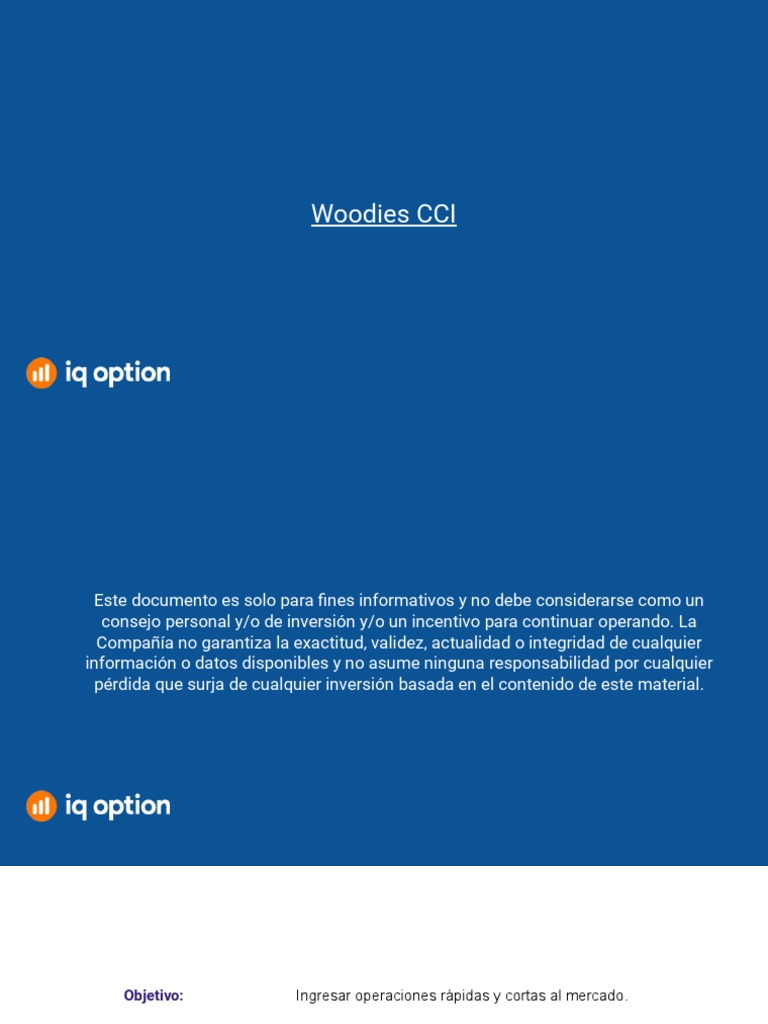 Woodies CCI

iq option

Este documento es solo para fines informativos y no debe considerarse como un consejo personal y/o de inversión y/o un incentivo para continuar operando. La Compañía no garantiza la exactitud, validez, actualidad o integridad de cualquier información o datos disponibles y no asume ninguna responsabilidad por cualquier pérdida que surja de cualquier inversión basada en el contenido de este material.

iq option

Objetivo: Ingresar operaciones rápidas y cortas al mercado.